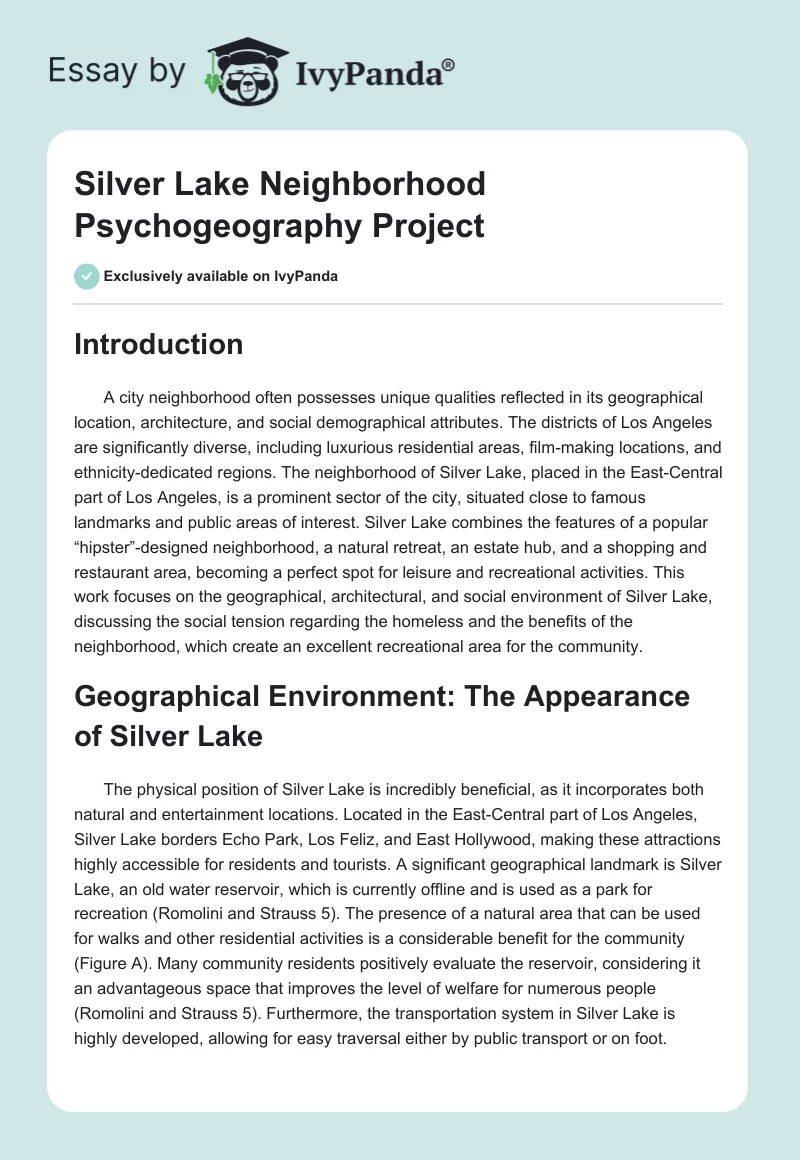 Essay by IvyPanda®

Silver Lake Neighborhood Psychogeography Project

Exclusively available on IvyPanda

Introduction

A city neighborhood often possesses unique qualities reflected in its geographical location, architecture, and social demographical attributes. The districts of Los Angeles are significantly diverse, including luxurious residential areas, film-making locations, and ethnicity-dedicated regions. The neighborhood of Silver Lake, placed in the East-Central part of Los Angeles, is a prominent sector of the city, situated close to famous landmarks and public areas of interest. Silver Lake combines the features of a popular “hipster”-designed neighborhood, a natural retreat, an estate hub, and a shopping and restaurant area, becoming a perfect spot for leisure and recreational activities. This work focuses on the geographical, architectural, and social environment of Silver Lake, discussing the social tension regarding the homeless and the benefits of the neighborhood, which create an excellent recreational area for the community.

Geographical Environment: The Appearance of Silver Lake

The physical position of Silver Lake is incredibly beneficial, as it incorporates both natural and entertainment locations. Located in the East-Central part of Los Angeles, Silver Lake borders Echo Park, Los Feliz, and East Hollywood, making these attractions highly accessible for residents and tourists. A significant geographical landmark is Silver Lake, an old water reservoir, which is currently offline and is used as a park for recreation (Romolini and Strauss 5). The presence of a natural area that can be used for walks and other residential activities is a considerable benefit for the community (Figure A). Many community residents positively evaluate the reservoir, considering it an advantageous space that improves the level of welfare for numerous people (Romolini and Strauss 5). Furthermore, the transportation system in Silver Lake is highly developed, allowing for easy traversal either by public transport or on foot.